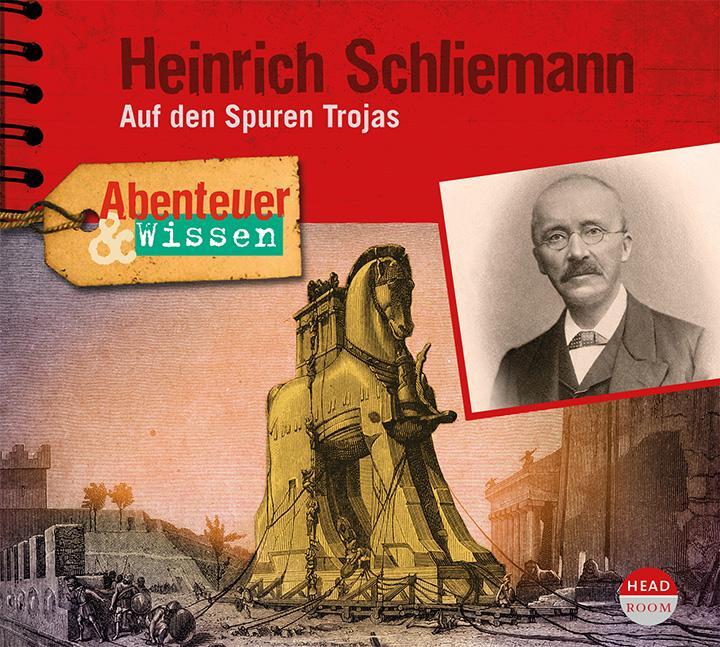 Heinrich Schliemann

Auf den Spuren Trojas

Abenteuer & Wissen

HEAD ROOM